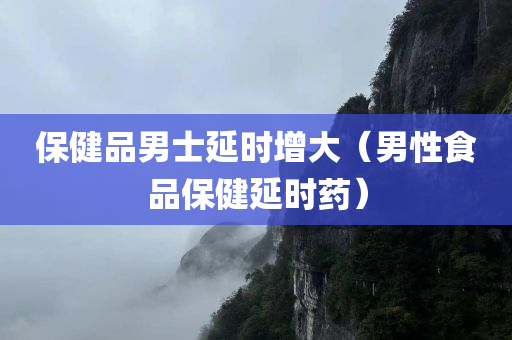 保健品男士延时增大（男性食品保健延时药）